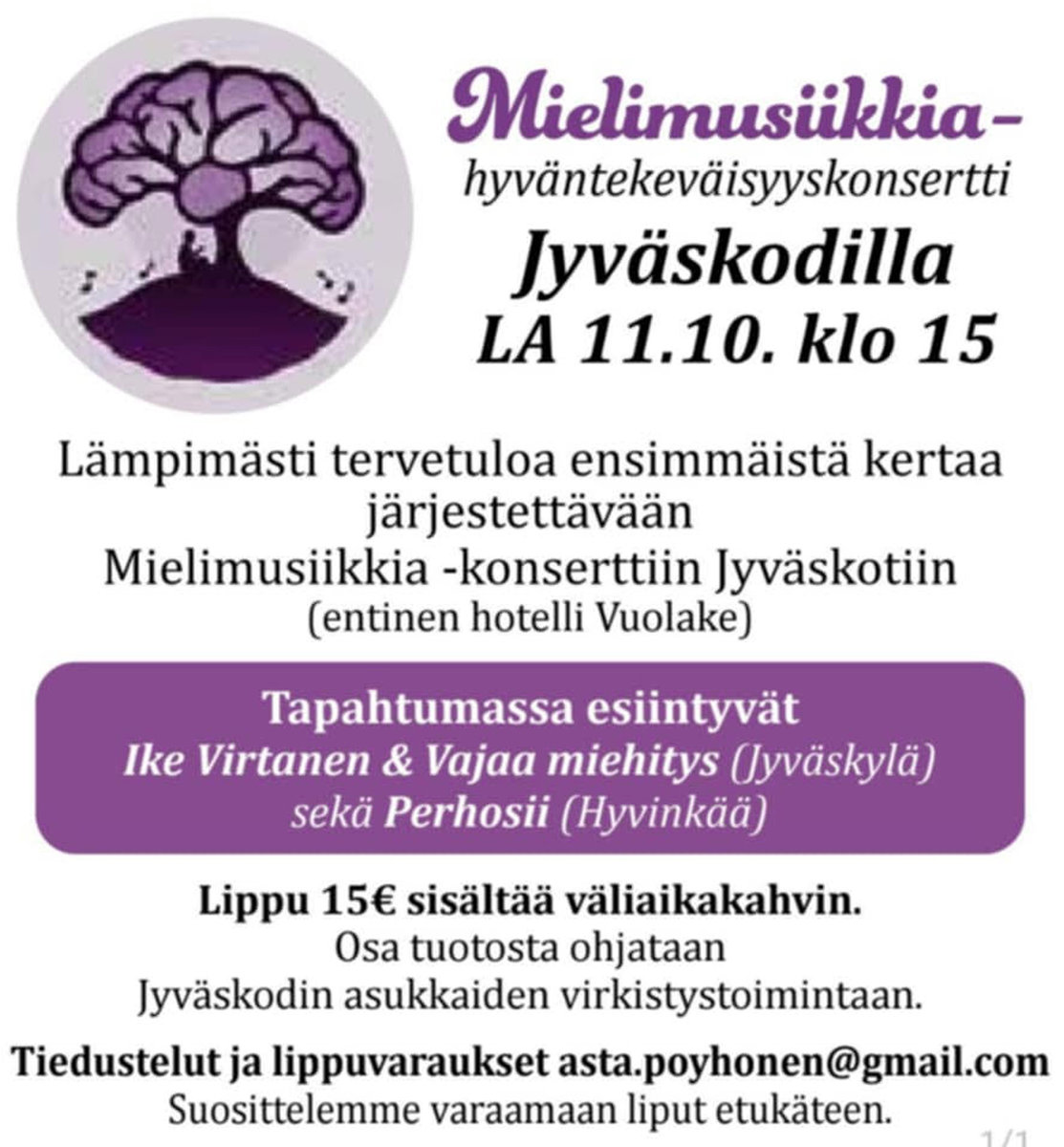 Mielimusiikkia-
hyväntekeväisyyskonsertti
Jyväskodilla
LA 11.10. klo 15

Lämpimästi tervetuloa ensimmäistä kertaa järjestettävään Mielimusiikkia -konserttiin Jyväskotiin (entinen hotelli Vuolake)

Tapahtumassa esiintyvät
Ike Virtanen & Vajaa miehitys (Jyväskylä)
sekä Perhosii (Hyvinkää)

Lippu 15€ sisältää väliaikakahvin.
Osa tuotosta ohjataan Jyväskodin asukkaiden virkistystoimintaan.

Tiedustelut ja lippuvaraukset asta.poyhonen@gmail.com
Suosittelemme varaamaan liput etukäteen.

1/1